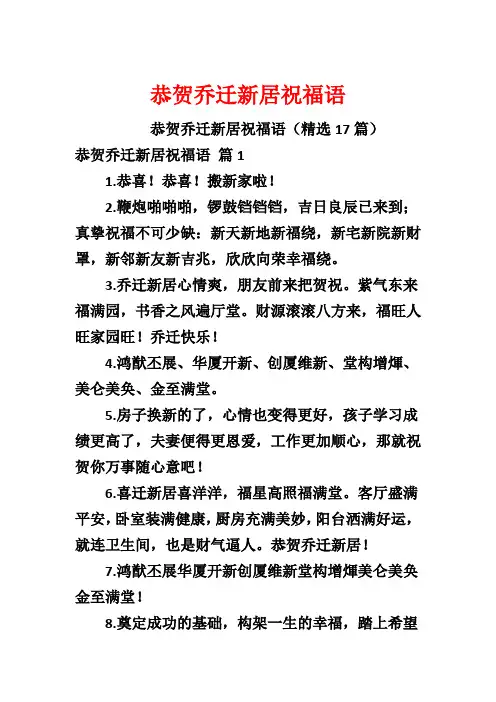 恭贺乔迁新居祝福语

恭贺乔迁新居祝福语（精选 17 篇）

恭贺乔迁新居祝福语 篇 1

1.恭喜！恭喜！搬新家啦！

2.鞭炮啪啪啪，锣鼓铛铛铛，吉日良辰已来到；真挚祝福不可少缺：新天新地新福绕，新宅新院新财罩，新邻新友新吉兆，欣欣向荣幸福绕。

3.乔迁新居心情爽，朋友前来把贺祝。紫气东来福满园，书香之风遍厅堂。财源滚滚八方来，福旺人旺家园旺！乔迁快乐！

4.鸿猷丕展、华厦开新、创厦维新、堂构增辉、美仑美奂、金至满堂。

5.房子换新的了，心情也变得更好，孩子学习成绩更高了，夫妻便得更恩爱，工作更加顺心，那就祝贺你万事随心意吧！

6.喜迁新居喜洋洋，福星高照福满堂。客厅盛满平安，卧室装满健康，厨房充满美妙，阳台洒满好运，就连卫生间，也是财气逼人。恭贺乔迁新居！

7.鸿猷丕展华厦开新创厦维新堂构增辉美仑美奂金至满堂！

8.奠定成功的基础，构架一生的幸福，踏上希望